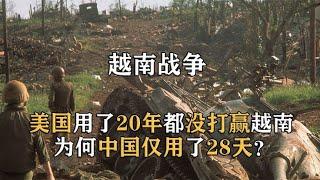 越南战争

美国用了20年都没打赢越南
为何中国仅用了28天?